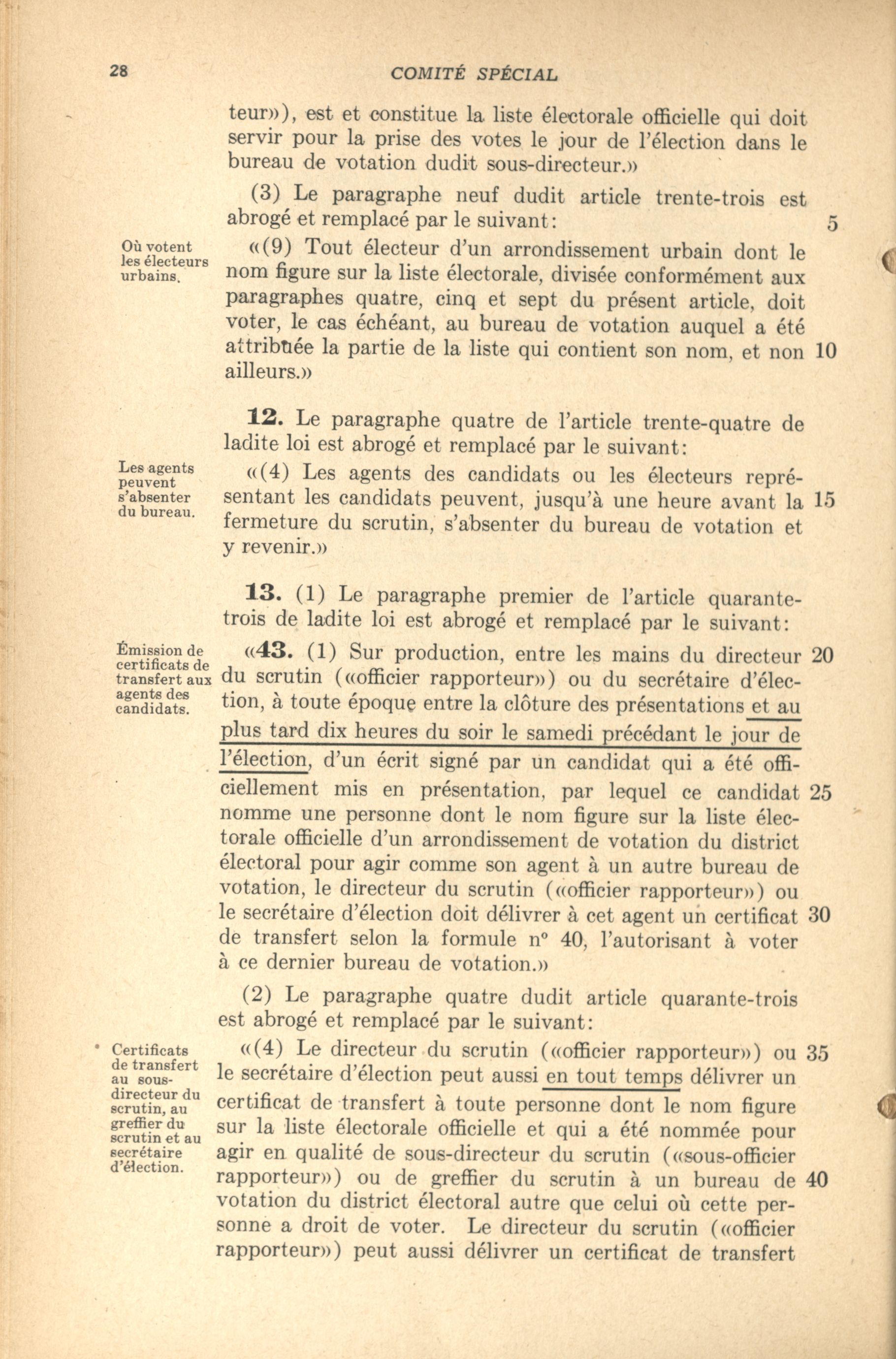 28 COMITÉ SPÉCIAL

teur»), est et constitue la liste électorale officielle qui doit servir pour la prise des votes le jour de l'élection dans le bureau de votation dudit sous-directeur.»

(3) Le paragraphe neuf dudit article trente-trois est abrogé et remplacé par le suivant: 5

Où votent les électeurs urbains.

«(9) Tout électeur d'un arrondissement urbain dont le nom figure sur la liste électorale, divisée conformément aux paragraphes quatre, cinq et sept du présent article, doit voter, le cas échéant, au bureau de votation auquel a été attribuée la partie de la liste qui contient son nom, et non 10 ailleurs.»

12. Le paragraphe quatre de l'article trente-quatre de ladite loi est abrogé et remplacé par le suivant:

Les agents peuvent s'absenter du bureau.

«(4) Les agents des candidats ou les électeurs représentant les candidats peuvent, jusqu'à une heure avant la 15 fermeture du scrutin, s'absenter du bureau de votation et y revenir.»

13. (1) Le paragraphe premier de l'article quarante-trois de ladite loi est abrogé et remplacé par le suivant:

Émission de certificats de transfert aux agents des candidats.

«43. (1) Sur production, entre les mains du directeur 20 du scrutin («officier rapporteur») ou du secrétaire d'élection, à toute époque entre la clôture des présentations et au plus tard dix heures du soir le samedi précédant le jour de l'élection, d'un écrit signé par un candidat qui a été officiellement mis en présentation, par lequel ce candidat 25 nomme une personne dont le nom figure sur la liste électorale officielle d'un arrondissement de votation du district électoral pour agir comme son agent à un autre bureau de votation, le directeur du scrutin («officier rapporteur») ou le secrétaire d'élection doit délivrer à cet agent un certificat 30 de transfert selon la formule n° 40, l'autorisant à voter à ce dernier bureau de votation.»

(2) Le paragraphe quatre dudit article quarante-trois est abrogé et remplacé par le suivant:

Certificats de transfert au sous-directeur du scrutin, au greffier du scrutin et au secrétaire d'élection.

«(4) Le directeur du scrutin («officier rapporteur») ou 35 le secrétaire d'élection peut aussi en tout temps délivrer un certificat de transfert à toute personne dont le nom figure sur la liste électorale officielle et qui a été nommée pour agir en qualité de sous-directeur du scrutin («sous-officier rapporteur») ou de greffier du scrutin à un bureau de 40 votation du district électoral autre que celui où cette personne a droit de voter. Le directeur du scrutin («officier rapporteur») peut aussi délivrer un certificat de transfert